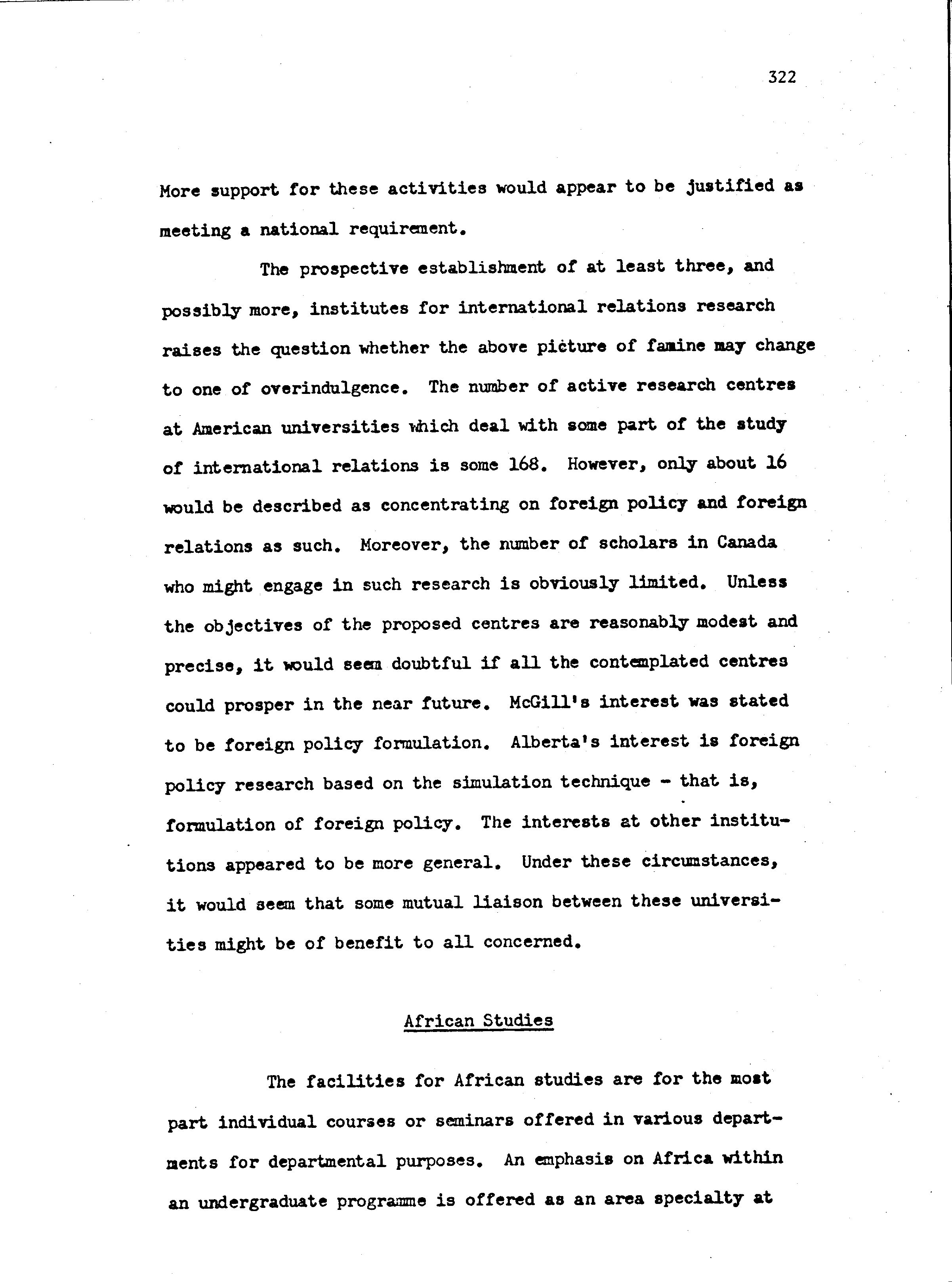 322

More support for these activities would appear to be justified as meeting a national requirement.

The prospective establishment of at least three, and possibly more, institutes for international relations research raises the question whether the above picture of famine may change to one of overindulgence. The number of active research centres at American universities which deal with some part of the study of international relations is some 168. However, only about 16 would be described as concentrating on foreign policy and foreign relations as such. Moreover, the number of scholars in Canada who might engage in such research is obviously limited. Unless the objectives of the proposed centres are reasonably modest and precise, it would seem doubtful if all the contemplated centres could prosper in the near future. McGill's interest was stated to be foreign policy formulation. Alberta's interest is foreign policy research based on the simulation technique - that is, formulation of foreign policy. The interests at other institutions appeared to be more general. Under these circumstances, it would seem that some mutual liaison between these universities might be of benefit to all concerned.

African Studies

The facilities for African studies are for the most part individual courses or seminars offered in various departments for departmental purposes. An emphasis on Africa within an undergraduate programme is offered as an area specialty at